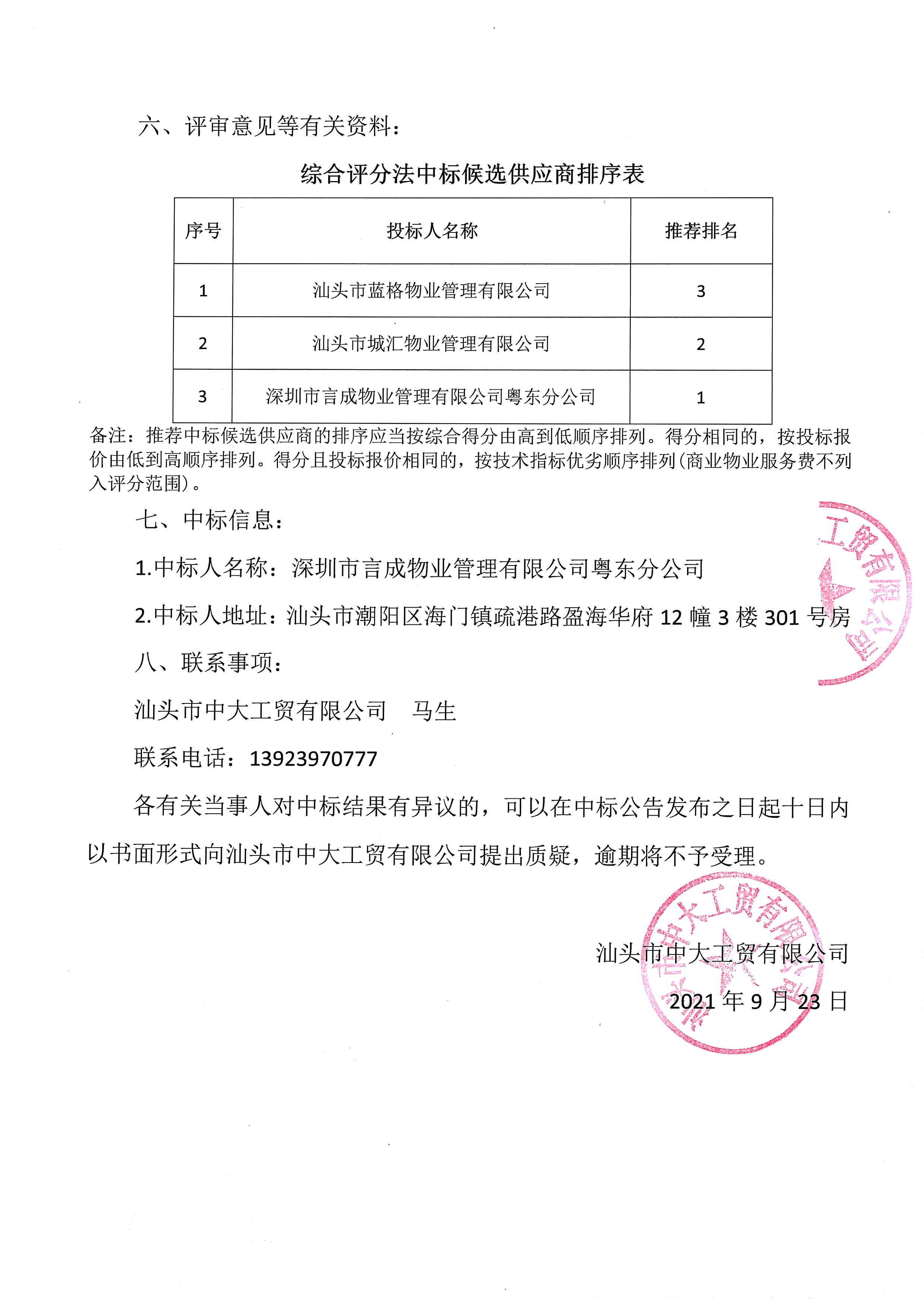 六、评审意见等有关资料：

综合评分法中标候选供应商排序表

| 序号 | 投标人名称 | 推荐排名 |
|---|---|---|
| 1 | 汕头市蓝格物业管理有限公司 | 3 |
| 2 | 汕头市城汇物业管理有限公司 | 2 |
| 3 | 深圳市言成物业管理有限公司粤东分公司 | 1 |

备注：推荐中标候选供应商的排序应当按综合得分由高到低顺序排列。得分相同的，按投标报价由低到高顺序排列。得分且投标报价相同的，按技术指标优劣顺序排列（商业物业服务费不列入评分范围）。

七、中标信息：

1.中标人名称：深圳市言成物业管理有限公司粤东分公司

2.中标人地址：汕头市潮阳区海门镇疏港路盈海华府 12 幢 3 楼 301 号房

八、联系事项：

汕头市中大工贸有限公司　马生

联系电话：13923970777

各有关当事人对中标结果有异议的，可以在中标公告发布之日起十日内以书面形式向汕头市中大工贸有限公司提出质疑，逾期将不予受理。

汕头市中大工贸有限公司

2021 年 9 月 23 日

工贸有限公司

汕头市中大工贸有限公司